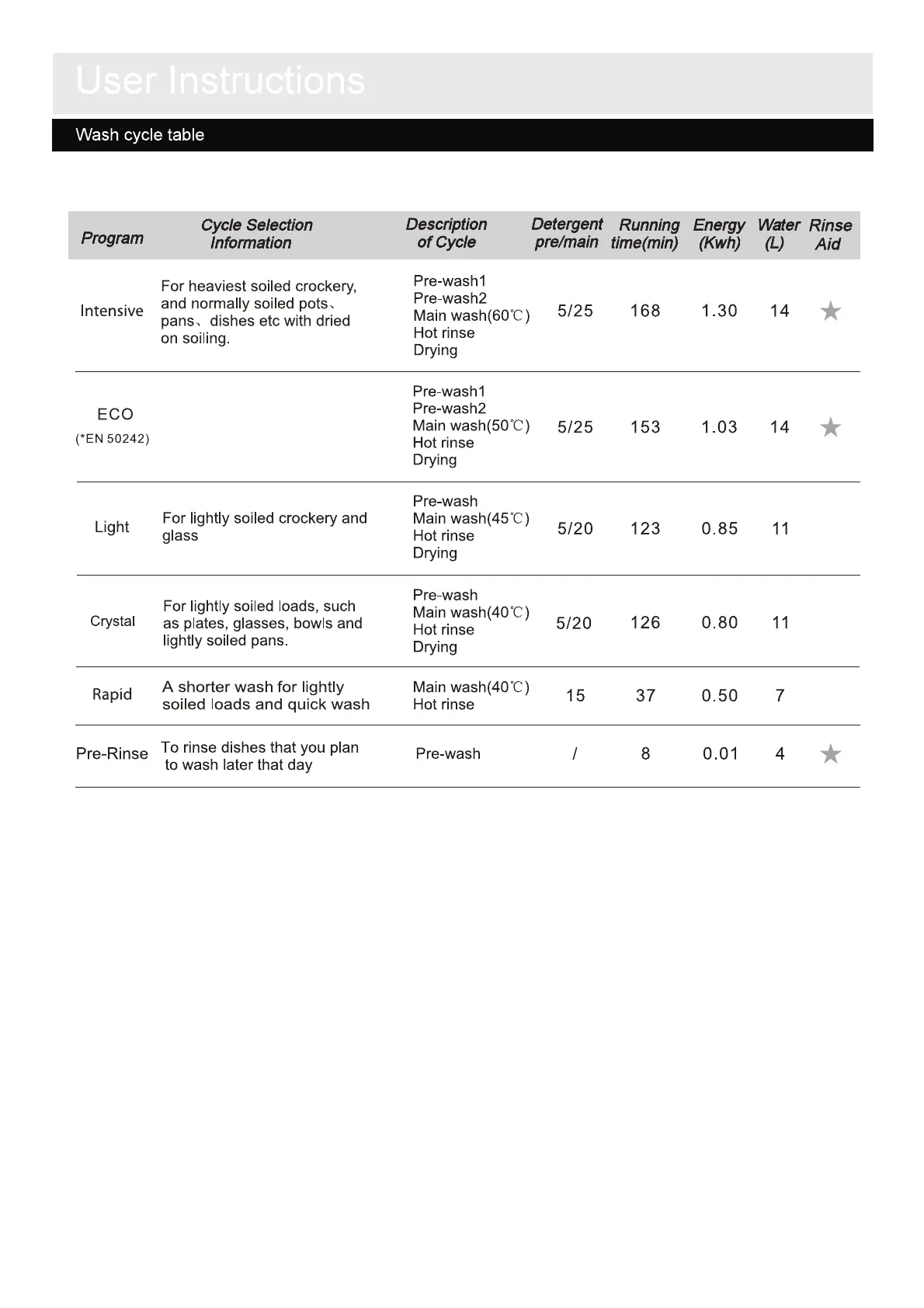 User Instructions

Wash cycle table

| Program | Cycle Selection Information | Description of Cycle | Detergent pre/main | Running time(min) | Energy (Kwh) | Water (L) | Rinse Aid |
|---|---|---|---|---|---|---|---|
| Intensive | For heaviest soiled crockery, and normally soiled pots、pans、dishes etc with dried on soiling. | Pre-wash1 Pre-wash2 Main wash(60℃) Hot rinse Drying | 5/25 | 168 | 1.30 | 14 | ★ |
| ECO (*EN 50242) | | Pre-wash1 Pre-wash2 Main wash(50℃) Hot rinse Drying | 5/25 | 153 | 1.03 | 14 | ★ |
| Light | For lightly soiled crockery and glass | Pre-wash Main wash(45℃) Hot rinse Drying | 5/20 | 123 | 0.85 | 11 | |
| Crystal | For lightly soiled loads, such as plates, glasses, bowls and lightly soiled pans. | Pre-wash Main wash(40℃) Hot rinse Drying | 5/20 | 126 | 0.80 | 11 | |
| Rapid | A shorter wash for lightly soiled loads and quick wash | Main wash(40℃) Hot rinse | 15 | 37 | 0.50 | 7 | |
| Pre-Rinse | To rinse dishes that you plan to wash later that day | Pre-wash | / | 8 | 0.01 | 4 | ★ |